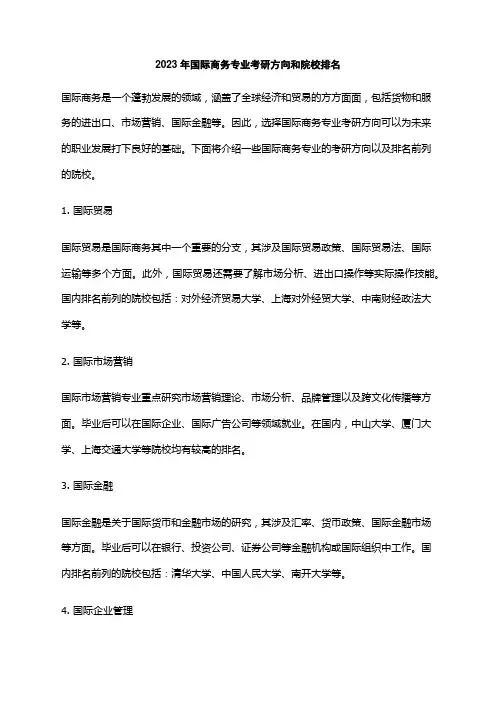 2023 年国际商务专业考研方向和院校排名

国际商务是一个蓬勃发展的领域，涵盖了全球经济和贸易的方方面面，包括货物和服务的进出口、市场营销、国际金融等。因此，选择国际商务专业考研方向可以为未来的职业发展打下良好的基础。下面将介绍一些国际商务专业的考研方向以及排名前列的院校。

1. 国际贸易

国际贸易是国际商务其中一个重要的分支，其涉及国际贸易政策、国际贸易法、国际运输等多个方面。此外，国际贸易还需要了解市场分析、进出口操作等实际操作技能。国内排名前列的院校包括：对外经济贸易大学、上海对外经贸大学、中南财经政法大学等。

2. 国际市场营销

国际市场营销专业重点研究市场营销理论、市场分析、品牌管理以及跨文化传播等方面。毕业后可以在国际企业、国际广告公司等领域就业。在国内，中山大学、厦门大学、上海交通大学等院校均有较高的排名。

3. 国际金融

国际金融是关于国际货币和金融市场的研究，其涉及汇率、货币政策、国际金融市场等方面。毕业后可以在银行、投资公司、证券公司等金融机构或国际组织中工作。国内排名前列的院校包括：清华大学、中国人民大学、南开大学等。

4. 国际企业管理